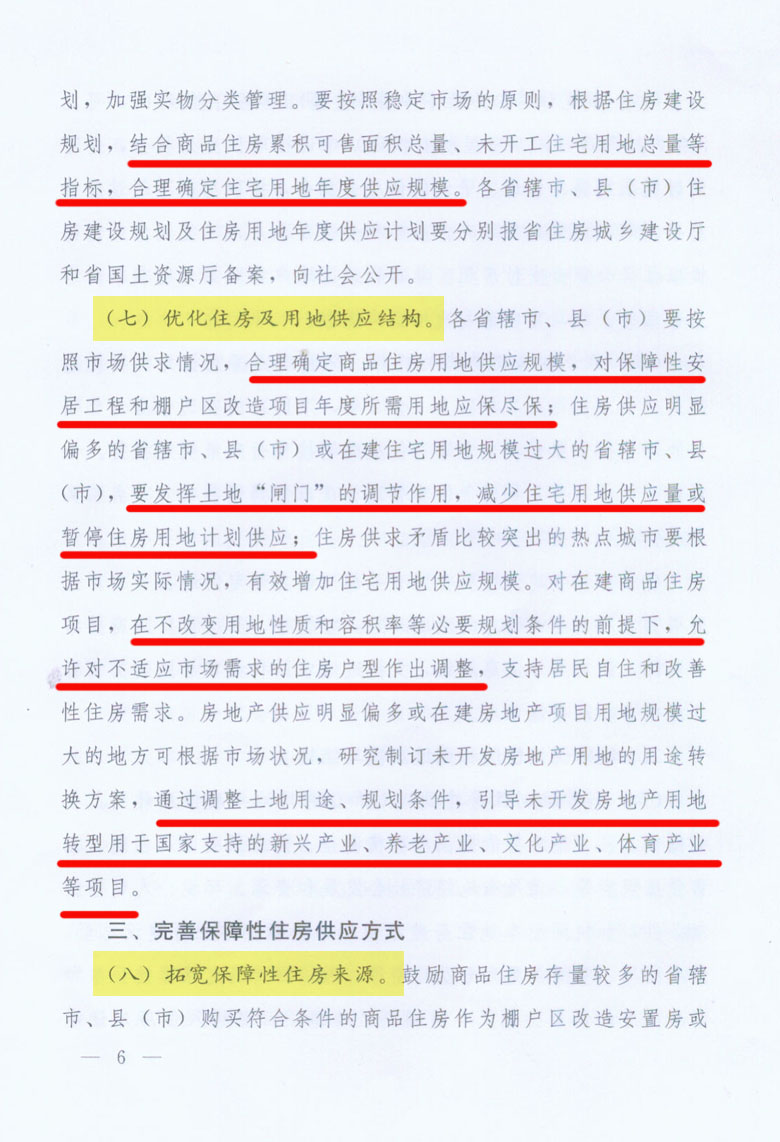 划，加强实物分类管理。要按照稳定市场的原则，根据住房建设规划，结合商品住房累积可售面积总量、未开工住宅用地总量等指标，合理确定住宅用地年度供应规模。各省辖市、县（市）住房建设规划及住房用地年度供应计划要分别报省住房城乡建设厅和省国土资源厅备案，向社会公开。

（七）优化住房及用地供应结构。各省辖市、县（市）要按照市场供求情况，合理确定商品住房用地供应规模，对保障性安居工程和棚户区改造项目年度所需用地应保尽保；住房供应明显偏多的省辖市、县（市）或在建住宅用地规模过大的省辖市、县（市），要发挥土地“闸门”的调节作用，减少住宅用地供应量或暂停住房用地计划供应；住房供求矛盾比较突出的热点城市要根据市场实际情况，有效增加住宅用地供应规模。对在建商品住房项目，在不改变用地性质和容积率等必要规划条件的前提下，允许对不适应市场需求的住房户型作出调整，支持居民自住和改善性住房需求。房地产供应明显偏多或在建房地产项目用地规模过大的地方可根据市场状况，研究制订未开发房地产用地的用途转换方案，通过调整土地用途、规划条件，引导未开发房地产用地转型用于国家支持的新兴产业、养老产业、文化产业、体育产业等项目。

三、完善保障性住房供应方式

（八）拓宽保障性住房来源。鼓励商品住房存量较多的省辖市、县（市）购买符合条件的商品住房作为棚户区改造安置房或

— 6 —